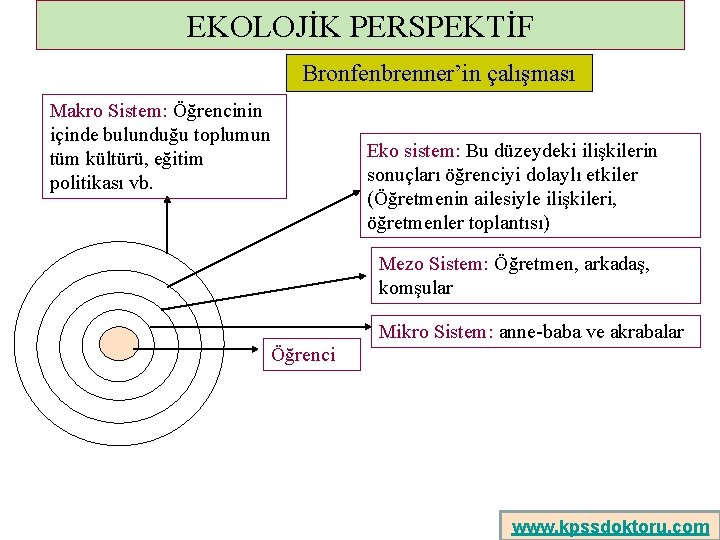 EKOLOJİK PERSPEKTİF

Bronfenbrenner'in çalışması

Makro Sistem: Öğrencinin içinde bulunduğu toplumun tüm kültürü, eğitim politikası vb.

Eko sistem: Bu düzeydeki ilişkilerin sonuçları öğrenciyi dolaylı etkiler (Öğretmenin ailesiyle ilişkileri, öğretmenler toplantısı)

Mezo Sistem: Öğretmen, arkadaş, komşular

Mikro Sistem: anne-baba ve akrabalar

Öğrenci

www.kpssdoktoru.com